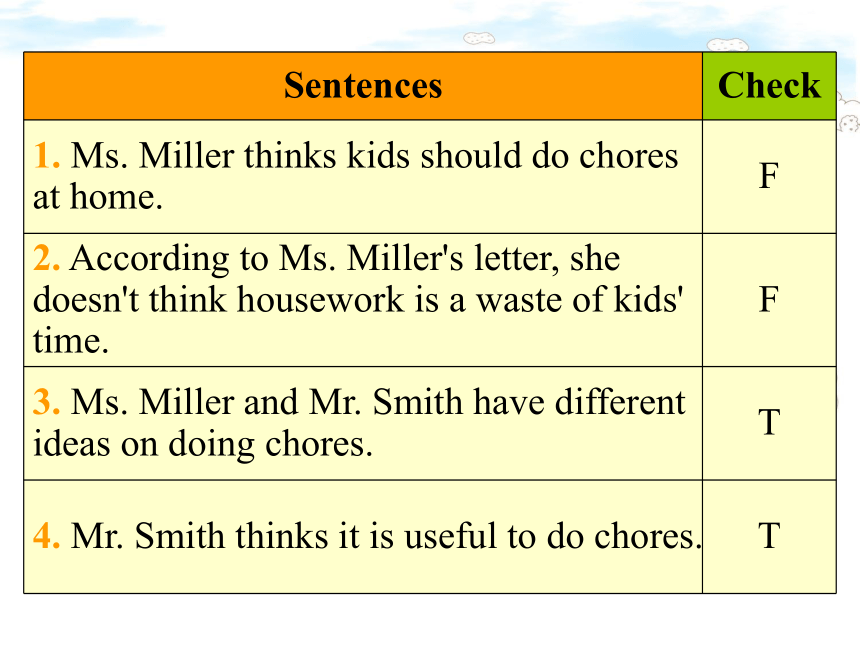 | Sentences | Check |
|---|---|
| 1. Ms. Miller thinks kids should do chores at home. | F |
| 2. According to Ms. Miller's letter, she doesn't think housework is a waste of kids' time. | F |
| 3. Ms. Miller and Mr. Smith have different ideas on doing chores. | T |
| 4. Mr. Smith thinks it is useful to do chores. | T |